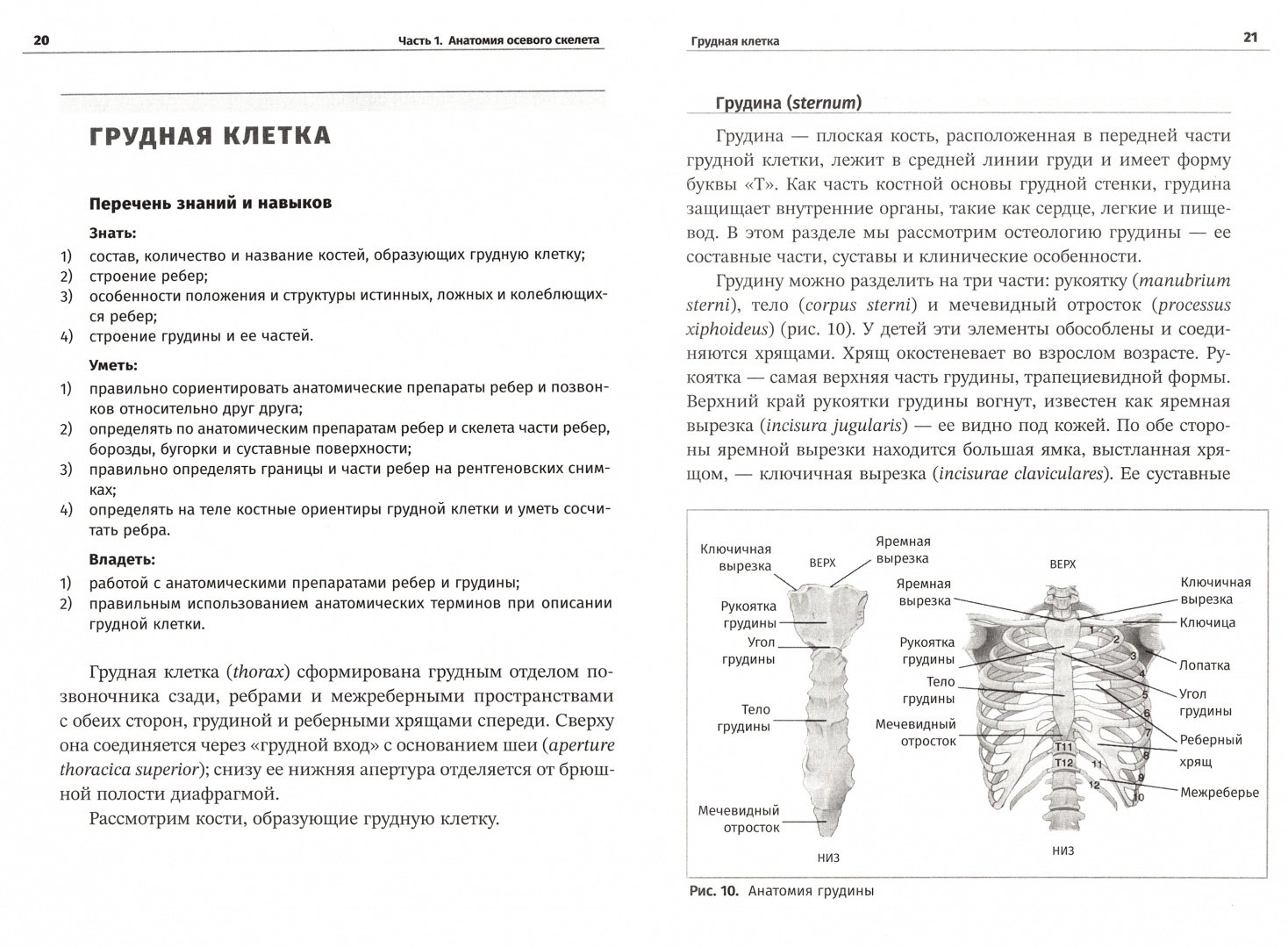 20 Часть 1. Анатомия осевого скелета

ГРУДНАЯ КЛЕТКА

Перечень знаний и навыков

Знать:
1) состав, количество и название костей, образующих грудную клетку;
2) строение ребер;
3) особенности положения и структуры истинных, ложных и колеблющихся ребер;
4) строение грудины и ее частей.

Уметь:
1) правильно сориентировать анатомические препараты ребер и позвонков относительно друг друга;
2) определять по анатомическим препаратам ребер и скелета части ребер, борозды, бугорки и суставные поверхности;
3) правильно определять границы и части ребер на рентгеновских снимках;
4) определять на теле костные ориентиры грудной клетки и уметь сосчитать ребра.

Владеть:
1) работой с анатомическими препаратами ребер и грудины;
2) правильным использованием анатомических терминов при описании грудной клетки.

Грудная клетка (thorax) сформирована грудным отделом позвоночника сзади, ребрами и межреберными пространствами с обеих сторон, грудиной и реберными хрящами спереди. Сверху она соединяется через «грудной вход» с основанием шеи (aperture thoracica superior); снизу ее нижняя апертура отделяется от брюшной полости диафрагмой.

Рассмотрим кости, образующие грудную клетку.

Грудная клетка 21

Грудина (sternum)

Грудина — плоская кость, расположенная в передней части грудной клетки, лежит в средней линии груди и имеет форму буквы «Т». Как часть костной основы грудной стенки, грудина защищает внутренние органы, такие как сердце, легкие и пищевод. В этом разделе мы рассмотрим остеологию грудины — ее составные части, суставы и клинические особенности.

Грудину можно разделить на три части: рукоятку (manubrium sterni), тело (corpus sterni) и мечевидный отросток (processus xiphoideus) (рис. 10). У детей эти элементы обособлены и соединяются хрящами. Хрящ окостеневает во взрослом возрасте. Рукоятка — самая верхняя часть грудины, трапециевидной формы. Верхний край рукоятки грудины вогнут, известен как яремная вырезка (incisura jugularis) — ее видно под кожей. По обе стороны яремной вырезки находится большая ямка, выстланная хрящом, — ключичная вырезка (incisurae claviculares). Ее суставные

Ключичная вырезка
ВЕРХ
Яремная вырезка
Рукоятка грудины
Угол грудины
Тело грудины
Мечевидный отросток
НИЗ

ВЕРХ
Яремная вырезка
Рукоятка грудины
Тело грудины
Мечевидный отросток
Ключичная вырезка
Ключица
Лопатка
Угол грудины
Реберный хрящ
Межреберье
1
2
3
4
5
6
7
8
9
10
11
12
T11
T12
НИЗ

Рис. 10. Анатомия грудины